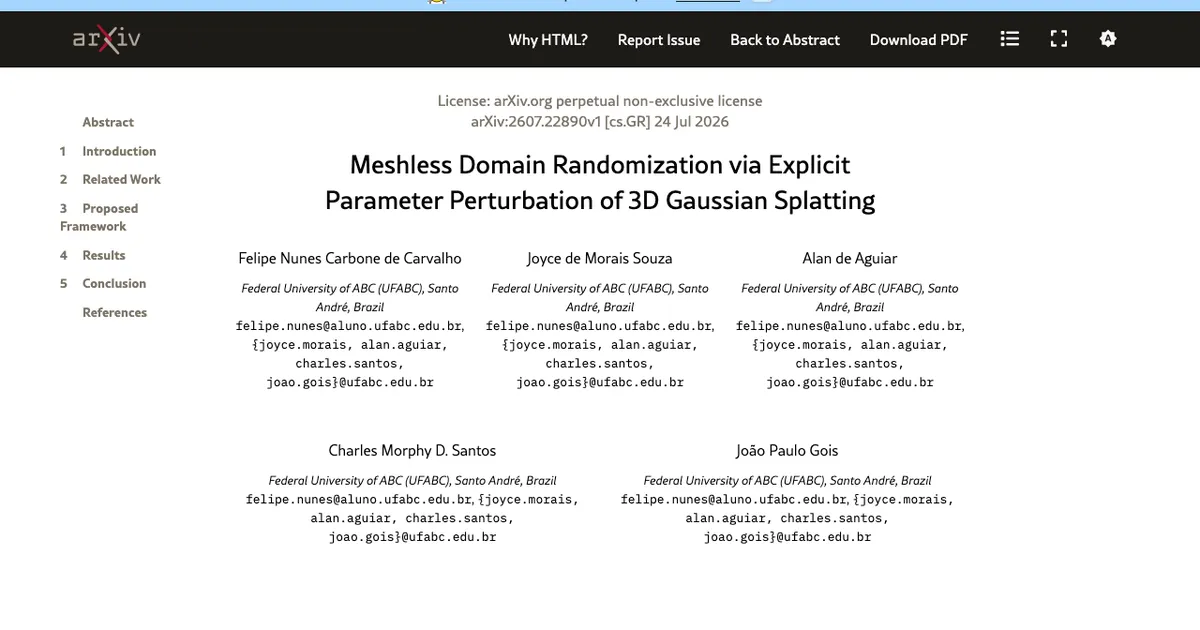 arXiv

Why HTML? Report Issue Back to Abstract Download PDF

Abstract
1 Introduction
2 Related Work
3 Proposed Framework
4 Results
5 Conclusion
References

License: arXiv.org perpetual non-exclusive license
arXiv:2607.22890v1 [cs.GR] 24 Jul 2026

Meshless Domain Randomization via Explicit Parameter Perturbation of 3D Gaussian Splatting

Felipe Nunes Carbone de Carvalho
Federal University of ABC (UFABC), Santo André, Brazil
felipe.nunes@aluno.ufabc.edu.br, {joyce.morais, alan.aguiar, charles.santos, joao.gois}@ufabc.edu.br

Joyce de Morais Souza
Federal University of ABC (UFABC), Santo André, Brazil
felipe.nunes@aluno.ufabc.edu.br, {joyce.morais, alan.aguiar, charles.santos, joao.gois}@ufabc.edu.br

Alan de Aguiar
Federal University of ABC (UFABC), Santo André, Brazil
felipe.nunes@aluno.ufabc.edu.br, {joyce.morais, alan.aguiar, charles.santos, joao.gois}@ufabc.edu.br

Charles Morphy D. Santos
Federal University of ABC (UFABC), Santo André, Brazil
felipe.nunes@aluno.ufabc.edu.br, {joyce.morais, alan.aguiar, charles.santos, joao.gois}@ufabc.edu.br

João Paulo Gois
Federal University of ABC (UFABC), Santo André, Brazil
felipe.nunes@aluno.ufabc.edu.br, {joyce.morais, alan.aguiar, charles.santos, joao.gois}@ufabc.edu.br